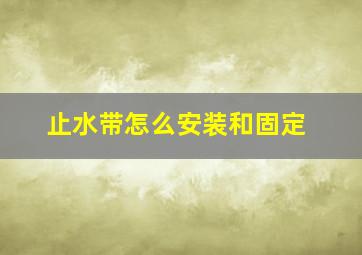 止水带怎么安装和固定